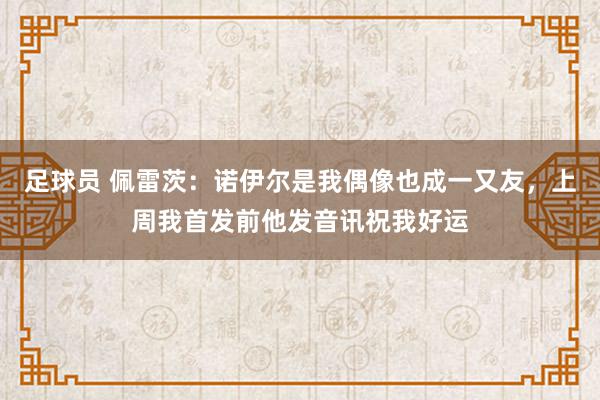 足球员 佩雷茨：诺伊尔是我偶像也成一又友，上周我首发前他发音讯祝我好运